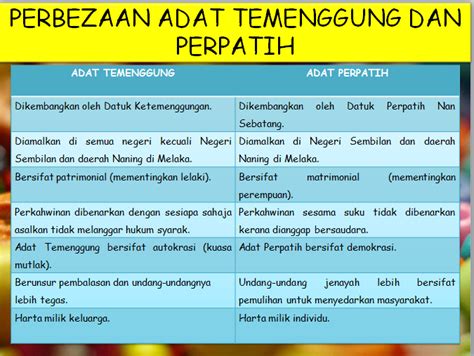 PERBEZAAN ADAT TEMENGGUNG DAN PERPATIH

| ADAT TEMENGGUNG | ADAT PERPATIH |
|---|---|
| Dikembangkan oleh Datuk Ketemenggungan. | Dikembangkan oleh Datuk Perpatih Nan Sebatang. |
| Diamalkan di semua negeri kecuali Negeri Sembilan dan daerah Naning di Melaka. | Diamalkan di Negeri Sembilan dan daerah Naning di Melaka. |
| Bersifat patrimonial (mementingkan lelaki). | Bersifat matrimonial (mementingkan perempuan). |
| Perkahwinan dibenarkan dengan sesiapa sahaja asalkan tidak melanggar hukum syarak. | Perkahwinan sesama suku tidak dibenarkan kerana dianggap bersaudara. |
| Adat Temenggung bersifat autokrasi (kuasa mutlak). | Adat Perpatih bersifat demokrasi. |
| Berunsur pembalasan dan undang-undangnya lebih tegas. | Undang-undang jenayah lebih bersifat pemulihan untuk menyedarkan masyarakat. |
| Harta milik keluarga. | Harta milik individu. |